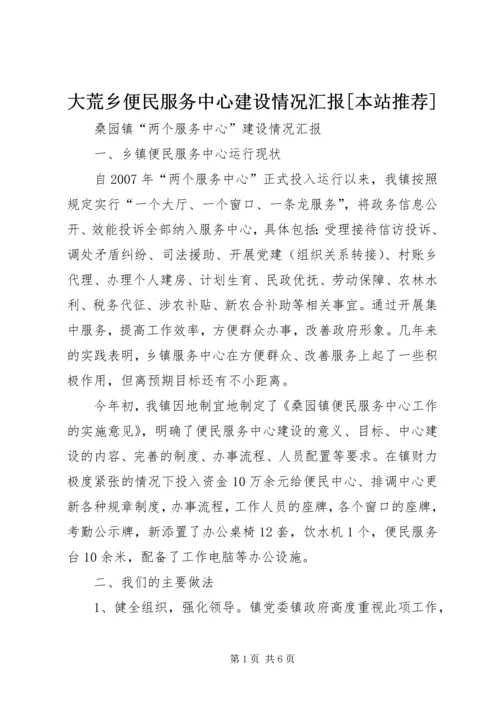 大荒乡便民服务中心建设情况汇报[本站推荐]

桑园镇“两个服务中心”建设情况汇报

一、乡镇便民服务中心运行现状

自2007年“两个服务中心”正式投入运行以来，我镇按照规定实行“一个大厅、一个窗口、一条龙服务”，将政务信息公开、效能投诉全部纳入服务中心，具体包括：受理接待信访投诉、调处矛盾纠纷、司法援助、开展党建（组织关系转接）、村账乡代理、办理个人建房、计划生育、民政优抚、劳动保障、农林水利、税务代征、涉农补贴、新农合补助等相关事宜。通过开展集中服务，提高工作效率，方便群众办事，改善政府形象。几年来的实践表明，乡镇服务中心在方便群众、改善服务上起了一些积极作用，但离预期目标还有不小距离。

今年初，我镇因地制宜地制定了《桑园镇便民服务中心工作的实施意见》，明确了便民服务中心建设的意义、目标、中心建设的内容、完善的制度、办事流程、人员配置等要求。在镇财力极度紧张的情况下投入资金10万余元给便民中心、排调中心更新各种规章制度，办事流程，工作人员的座牌，各个窗口的座牌，考勤公示牌，新添置了办公桌椅12套，饮水机1个，便民服务台10余米，配备了工作电脑等办公设施。

二、我们的主要做法

1、健全组织，强化领导。镇党委镇政府高度重视此项工作，

第1页 共6页